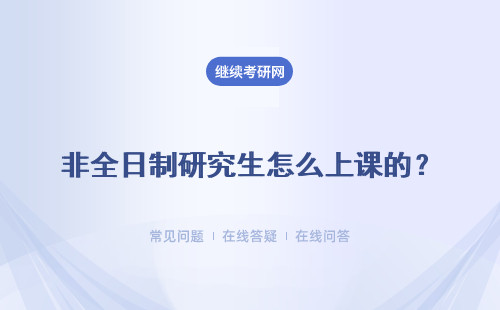 继续考研网

非全日制研究生怎么上课的？

常见问题 ｜ 在线答疑 ｜ 在线问答